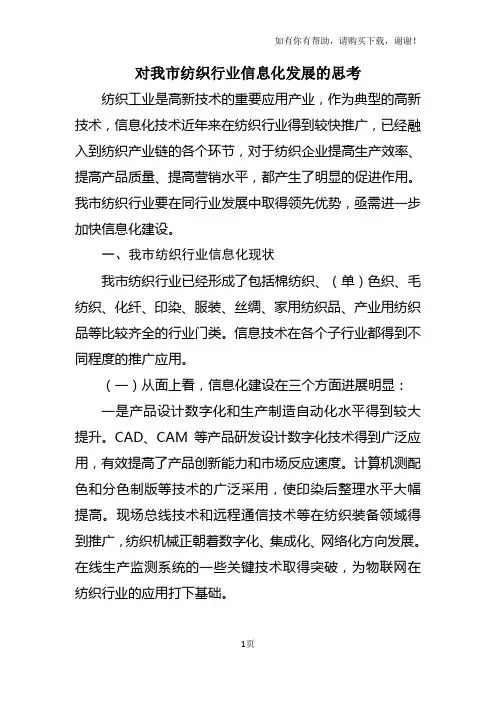 如有你有帮助，请购买下载，谢谢！

对我市纺织行业信息化发展的思考

纺织工业是高新技术的重要应用产业，作为典型的高新技术，信息化技术近年来在纺织行业得到较快推广，已经融入到纺织产业链的各个环节，对于纺织企业提高生产效率、提高产品质量、提高营销水平，都产生了明显的促进作用。我市纺织行业要在同行业发展中取得领先优势，亟需进一步加快信息化建设。

一、我市纺织行业信息化现状

我市纺织行业已经形成了包括棉纺织、（单）色织、毛纺织、化纤、印染、服装、丝绸、家用纺织品、产业用纺织品等比较齐全的行业门类。信息技术在各个子行业都得到不同程度的推广应用。

（一）从面上看，信息化建设在三个方面进展明显：

一是产品设计数字化和生产制造自动化水平得到较大提升。CAD、CAM 等产品研发设计数字化技术得到广泛应用，有效提高了产品创新能力和市场反应速度。计算机测配色和分色制版等技术的广泛采用，使印染后整理水平大幅提高。现场总线技术和远程通信技术等在纺织装备领域得到推广，纺织机械正朝着数字化、集成化、网络化方向发展。在线生产监测系统的一些关键技术取得突破，为物联网在纺织行业的应用打下基础。

1页